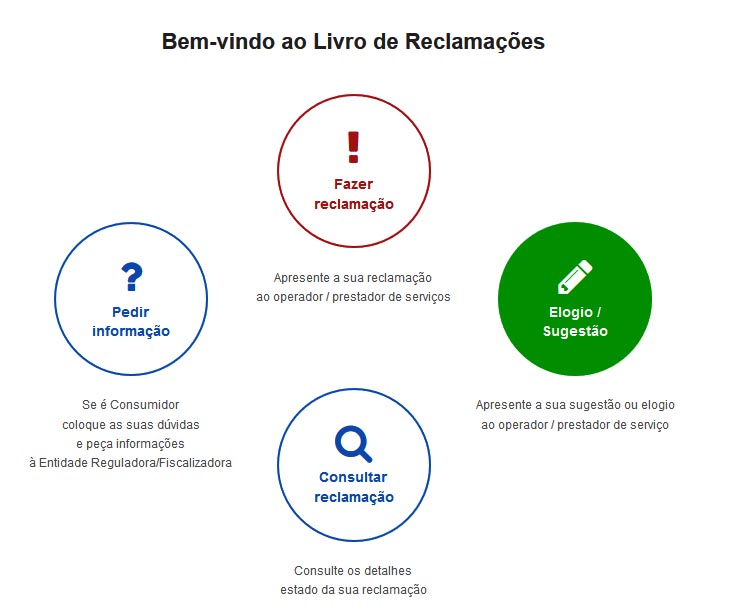 Bem-vindo ao Livro de Reclamações

!
Fazer reclamação

Apresente a sua reclamação ao operador / prestador de serviços

?
Pedir informação

Se é Consumidor coloque as suas dúvidas e peça informações à Entidade Reguladora/Fiscalizadora

Elogio / Sugestão

Apresente a sua sugestão ou elogio ao operador / prestador de serviço

Consultar reclamação

Consulte os detalhes estado da sua reclamação